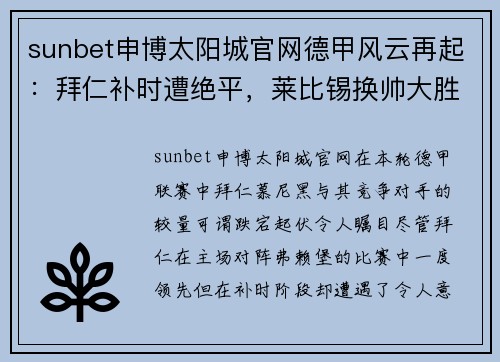 sunbet申博太阳城官网德甲风云再起：拜仁补时遭绝平，莱比锡换帅大胜

sunbet申博太阳城官网在本轮德甲联赛中拜仁慕尼黑与其竞争对手的较量可谓跌宕起伏令人瞩目尽管拜仁在主场对阵弗赖堡的比赛中一度领先但在补时阶段却遭遇了令人意